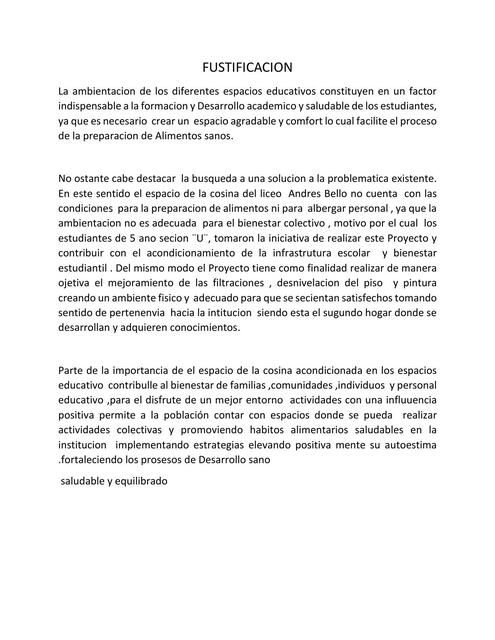 FUSTIFICACION

La ambientacion de los diferentes espacios educativos constituyen en un factor indispensable a la formacion y Desarrollo academico y saludable de los estudiantes, ya que es necesario crear un espacio agradable y comfort lo cual facilite el proceso de la preparacion de Alimentos sanos.

No ostante cabe destacar la busqueda a una solucion a la problematica existente. En este sentido el espacio de la cosina del liceo Andres Bello no cuenta con las condiciones para la preparacion de alimentos ni para albergar personal , ya que la ambientacion no es adecuada para el bienestar colectivo , motivo por el cual los estudiantes de 5 ano secion ¨U¨, tomaron la iniciativa de realizar este Proyecto y contribuir con el acondicionamiento de la infrastrutura escolar y bienestar estudiantil . Del mismo modo el Proyecto tiene como finalidad realizar de manera ojetiva el mejoramiento de las filtraciones , desnivelacion del piso y pintura creando un ambiente fisico y adecuado para que se secientan satisfechos tomando sentido de pertenenvia hacia la intitucion siendo esta el sugundo hogar donde se desarrollan y adquieren conocimientos.

Parte de la importancia de el espacio de la cosina acondicionada en los espacios educativo contribulle al bienestar de familias ,comunidades ,individuos y personal educativo ,para el disfrute de un mejor entorno actividades con una influuencia positiva permite a la población contar con espacios donde se pueda realizar actividades colectivas y promoviendo habitos alimentarios saludables en la institucion implementando estrategias elevando positiva mente su autoestima .fortaleciendo los prosesos de Desarrollo sano

saludable y equilibrado